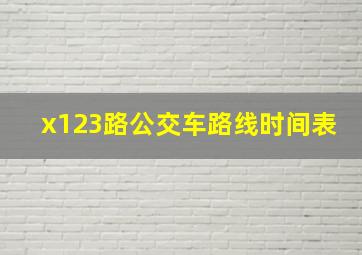 x123路公交车路线时间表